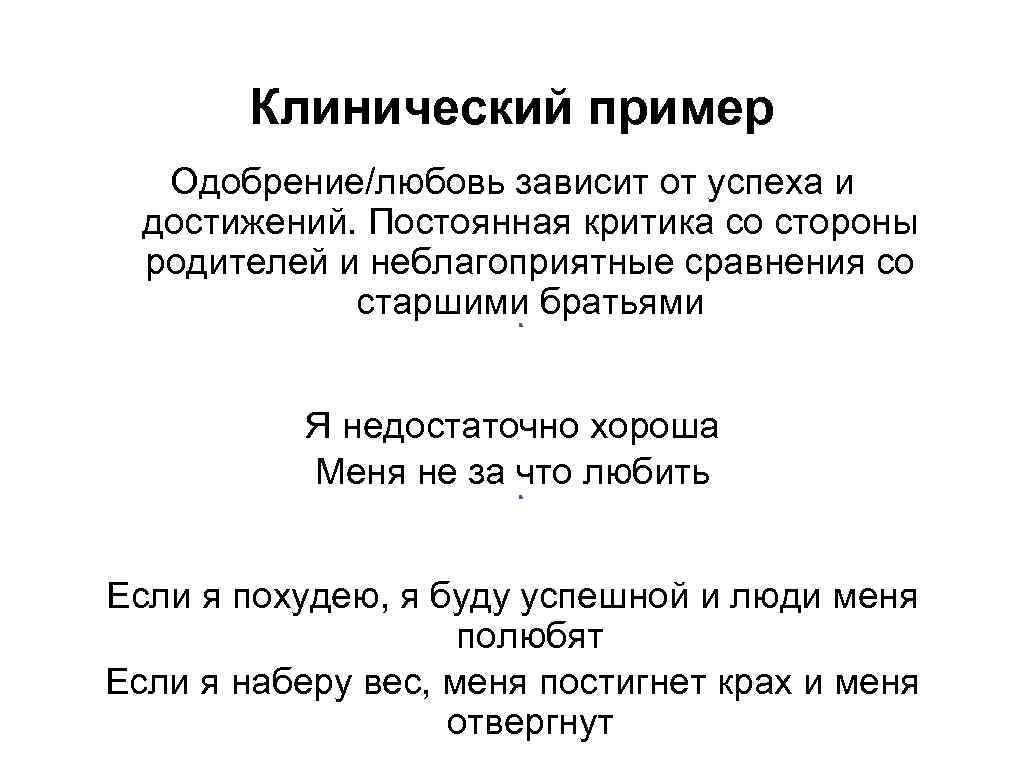 Клинический пример

Одобрение/любовь зависит от успеха и достижений. Постоянная критика со стороны родителей и неблагоприятные сравнения со старшими братьями

Я недостаточно хороша
Меня не за что любить

Если я похудею, я буду успешной и люди меня полюбят
Если я наберу вес, меня постигнет крах и меня отвергнут